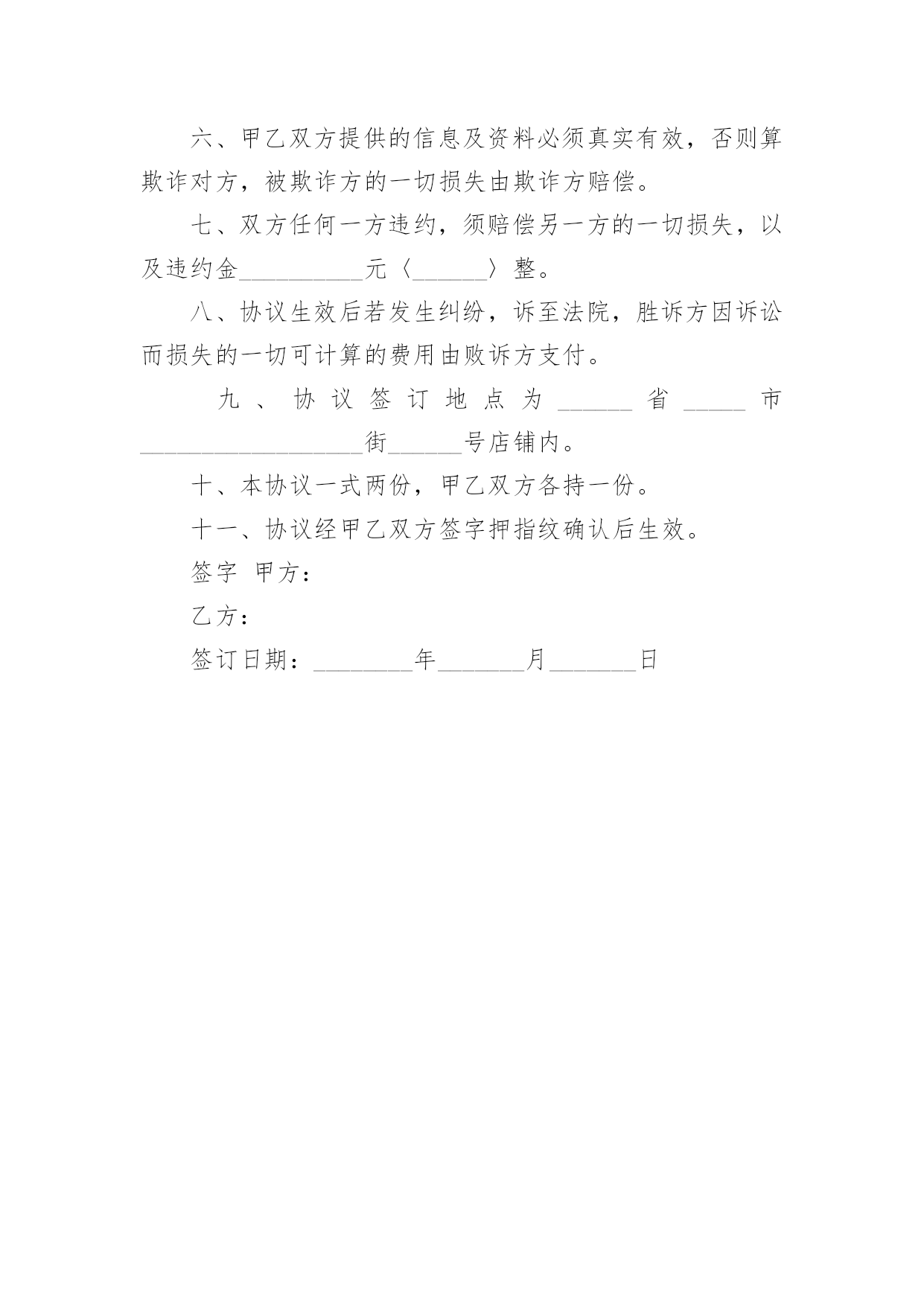 六、甲乙双方提供的信息及资料必须真实有效，否则算欺诈对方，被欺诈方的一切损失由欺诈方赔偿。

七、双方任何一方违约，须赔偿另一方的一切损失，以及违约金__________元〈______〉整。

八、协议生效后若发生纠纷，诉至法院，胜诉方因诉讼而损失的一切可计算的费用由败诉方支付。

九、协议签订地点为______省_____市__________________街______号店铺内。

十、本协议一式两份，甲乙双方各持一份。

十一、协议经甲乙双方签字押指纹确认后生效。

签字 甲方：

乙方：

签订日期：________年_______月_______日